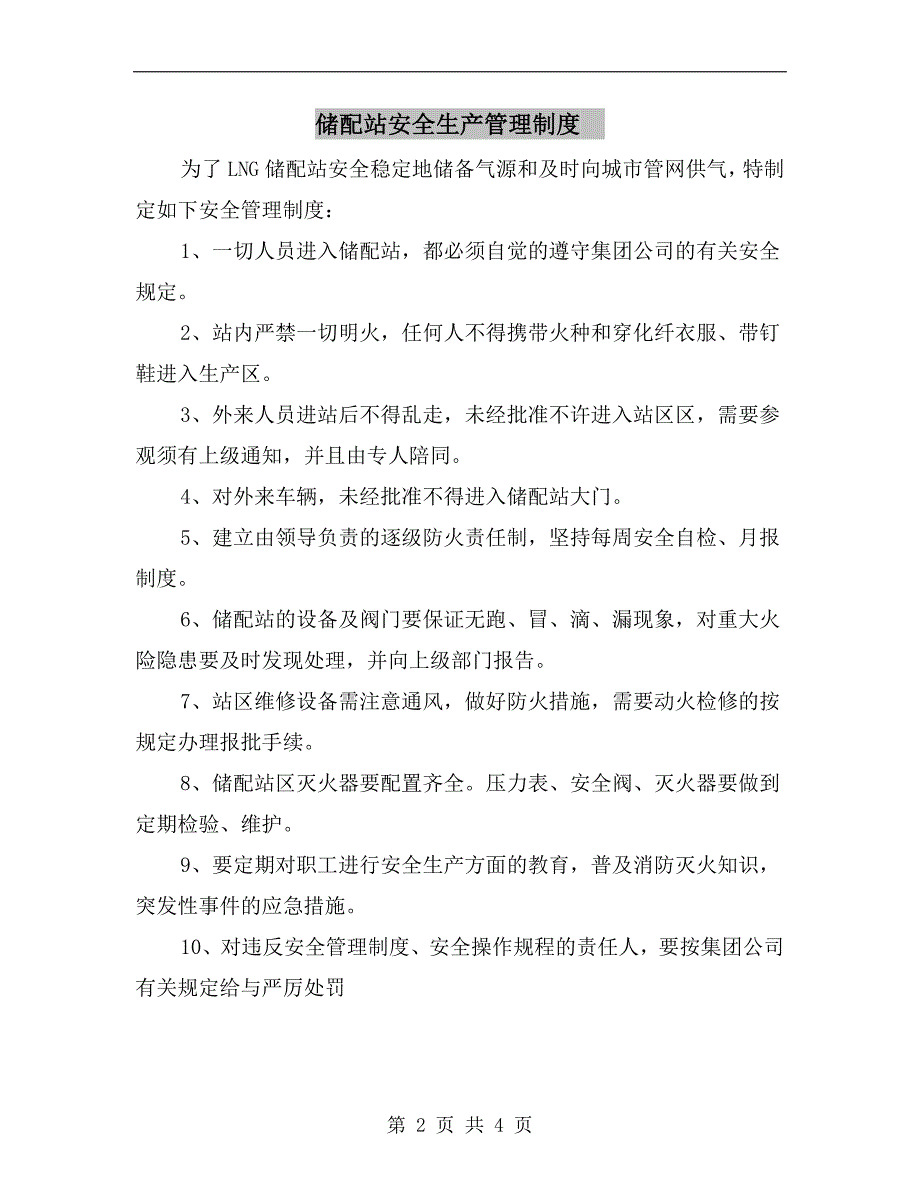 储配站安全生产管理制度

为了LNG储配站安全稳定地储备气源和及时向城市管网供气，特制定如下安全管理制度：

1、一切人员进入储配站，都必须自觉的遵守集团公司的有关安全规定。

2、站内严禁一切明火，任何人不得携带火种和穿化纤衣服、带钉鞋进入生产区。

3、外来人员进站后不得乱走，未经批准不许进入站区区，需要参观须有上级通知，并且由专人陪同。

4、对外来车辆，未经批准不得进入储配站大门。

5、建立由领导负责的逐级防火责任制，坚持每周安全自检、月报制度。

6、储配站的设备及阀门要保证无跑、冒、滴、漏现象，对重大火险隐患要及时发现处理，并向上级部门报告。

7、站区维修设备需注意通风，做好防火措施，需要动火检修的按规定办理报批手续。

8、储配站区灭火器要配置齐全。压力表、安全阀、灭火器要做到定期检验、维护。

9、要定期对职工进行安全生产方面的教育，普及消防灭火知识，突发性事件的应急措施。

10、对违反安全管理制度、安全操作规程的责任人，要按集团公司有关规定给与严厉处罚

第 2 页 共 4 页